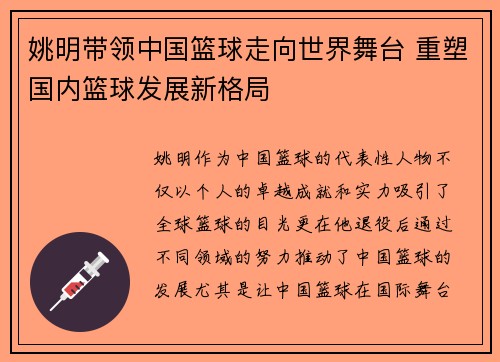 姚明带领中国篮球走向世界舞台 重塑国内篮球发展新格局

姚明作为中国篮球的代表性人物不仅以个人的卓越成就和实力吸引了全球篮球的目光更在他退役后通过不同领域的努力推动了中国篮球的发展尤其是让中国篮球在国际舞台